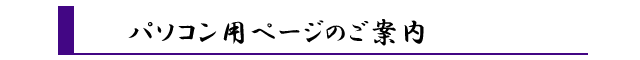 パソコン用ページのご案内